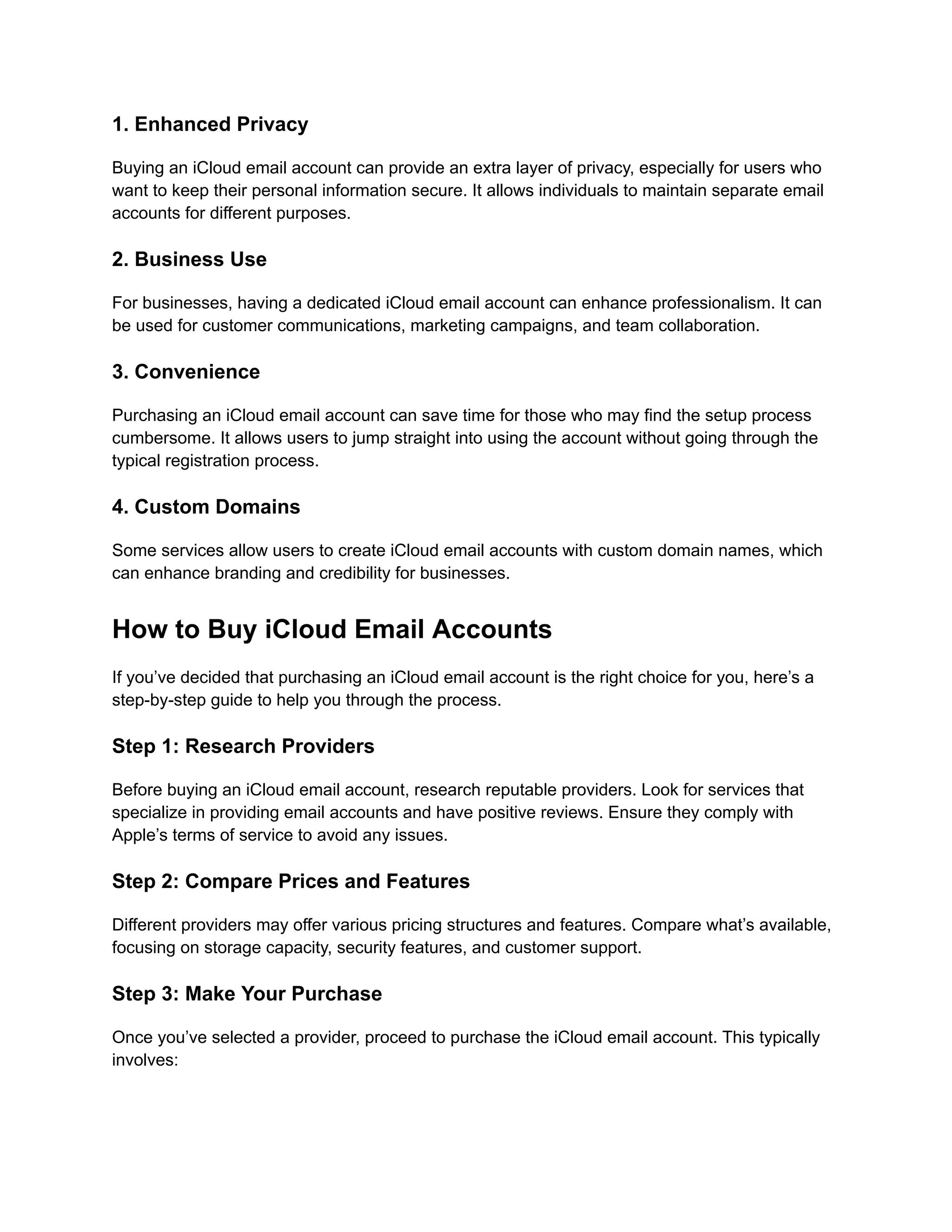 1. Enhanced Privacy

Buying an iCloud email account can provide an extra layer of privacy, especially for users who want to keep their personal information secure. It allows individuals to maintain separate email accounts for different purposes.

2. Business Use

For businesses, having a dedicated iCloud email account can enhance professionalism. It can be used for customer communications, marketing campaigns, and team collaboration.

3. Convenience

Purchasing an iCloud email account can save time for those who may find the setup process cumbersome. It allows users to jump straight into using the account without going through the typical registration process.

4. Custom Domains

Some services allow users to create iCloud email accounts with custom domain names, which can enhance branding and credibility for businesses.

How to Buy iCloud Email Accounts

If you've decided that purchasing an iCloud email account is the right choice for you, here's a step-by-step guide to help you through the process.

Step 1: Research Providers

Before buying an iCloud email account, research reputable providers. Look for services that specialize in providing email accounts and have positive reviews. Ensure they comply with Apple's terms of service to avoid any issues.

Step 2: Compare Prices and Features

Different providers may offer various pricing structures and features. Compare what's available, focusing on storage capacity, security features, and customer support.

Step 3: Make Your Purchase

Once you've selected a provider, proceed to purchase the iCloud email account. This typically involves: